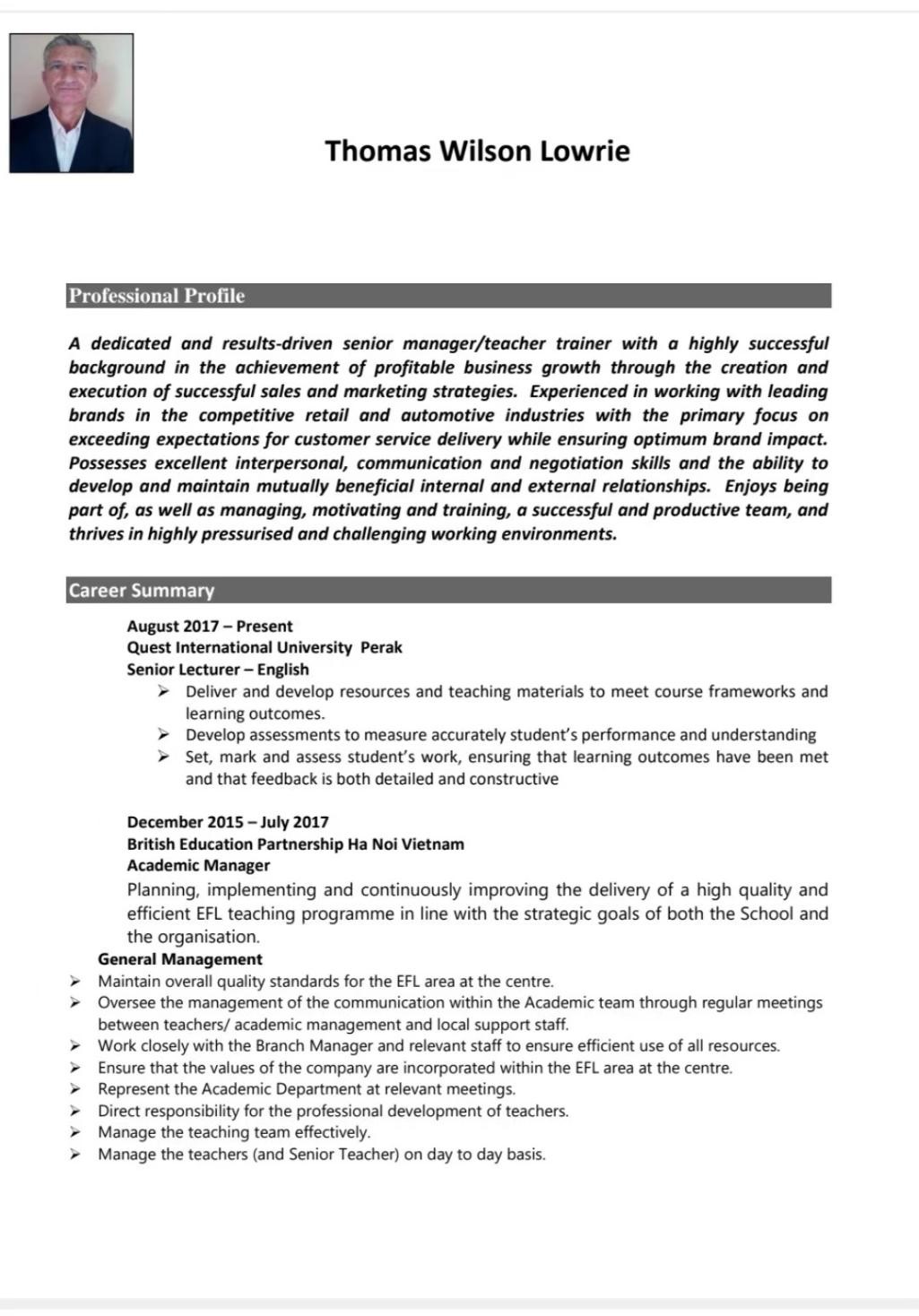 Thomas Wilson Lowrie

Professional Profile

A dedicated and results-driven senior manager/teacher trainer with a highly successful background in the achievement of profitable business growth through the creation and execution of successful sales and marketing strategies. Experienced in working with leading brands in the competitive retail and automotive industries with the primary focus on exceeding expectations for customer service delivery while ensuring optimum brand impact. Possesses excellent interpersonal, communication and negotiation skills and the ability to develop and maintain mutually beneficial internal and external relationships. Enjoys being part of, as well as managing, motivating and training, a successful and productive team, and thrives in highly pressurised and challenging working environments.

Career Summary

August 2017 – Present
Quest International University Perak
Senior Lecturer – English
➢ Deliver and develop resources and teaching materials to meet course frameworks and learning outcomes.
➢ Develop assessments to measure accurately student's performance and understanding
➢ Set, mark and assess student's work, ensuring that learning outcomes have been met and that feedback is both detailed and constructive

December 2015 – July 2017
British Education Partnership Ha Noi Vietnam
Academic Manager
Planning, implementing and continuously improving the delivery of a high quality and efficient EFL teaching programme in line with the strategic goals of both the School and the organisation.
General Management
➢ Maintain overall quality standards for the EFL area at the centre.
➢ Oversee the management of the communication within the Academic team through regular meetings between teachers/ academic management and local support staff.
➢ Work closely with the Branch Manager and relevant staff to ensure efficient use of all resources.
➢ Ensure that the values of the company are incorporated within the EFL area at the centre.
➢ Represent the Academic Department at relevant meetings.
➢ Direct responsibility for the professional development of teachers.
➢ Manage the teaching team effectively.
➢ Manage the teachers (and Senior Teacher) on day to day basis.